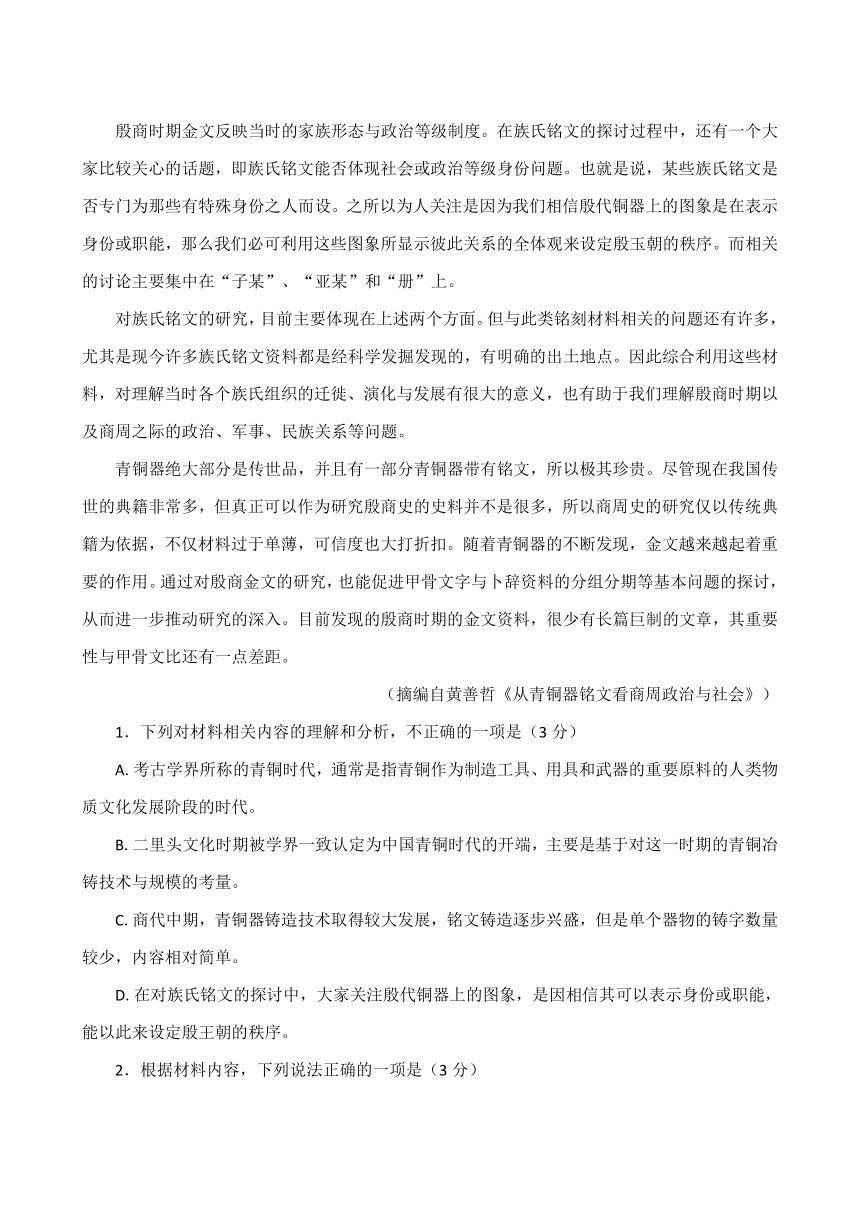 殷商时期金文反映当时的家族形态与政治等级制度。在族氏铭文的探讨过程中，还有一个大家比较关心的话题，即族氏铭文能否体现社会或政治等级身份问题。也就是说，某些族氏铭文是否专门为那些有特殊身份之人而设。之所以为人关注是因为我们相信殷代铜器上的图象是在表示身份或职能，那么我们必可利用这些图象所显示彼此关系的全体观来设定殷玉朝的秩序。而相关的讨论主要集中在“子某”、“亚某”和“册”上。

对族氏铭文的研究，目前主要体现在上述两个方面。但与此类铭刻材料相关的问题还有许多，尤其是现今许多族氏铭文资料都是经科学发掘发现的，有明确的出土地点。因此综合利用这些材料，对理解当时各个族氏组织的迁徙、演化与发展有很大的意义，也有助于我们理解殷商时期以及商周之际的政治、军事、民族关系等问题。

青铜器绝大部分是传世品，并且有一部分青铜器带有铭文，所以极其珍贵。尽管现在我国传世的典籍非常多，但真正可以作为研究殷商史的史料并不是很多，所以商周史的研究仅以传统典籍为依据，不仅材料过于单薄，可信度也大打折扣。随着青铜器的不断发现，金文越来越起着重要的作用。通过对殷商金文的研究，也能促进甲骨文字与卜辞资料的分组分期等基本问题的探讨，从而进一步推动研究的深入。目前发现的殷商时期的金文资料，很少有长篇巨制的文章，其重要性与甲骨文比还有一点差距。

（摘编自黄善哲《从青铜器铭文看商周政治与社会》）

1．下列对材料相关内容的理解和分析，不正确的一项是（3 分）

A. 考古学界所称的青铜时代，通常是指青铜作为制造工具、用具和武器的重要原料的人类物质文化发展阶段的时代。

B. 二里头文化时期被学界一致认定为中国青铜时代的开端，主要是基于对这一时期的青铜冶铸技术与规模的考量。

C. 商代中期，青铜器铸造技术取得较大发展，铭文铸造逐步兴盛，但是单个器物的铸字数量较少，内容相对简单。

D. 在对族氏铭文的探讨中，大家关注殷代铜器上的图象，是因相信其可以表示身份或职能，能以此来设定殷王朝的秩序。

2．根据材料内容，下列说法正确的一项是（3 分）